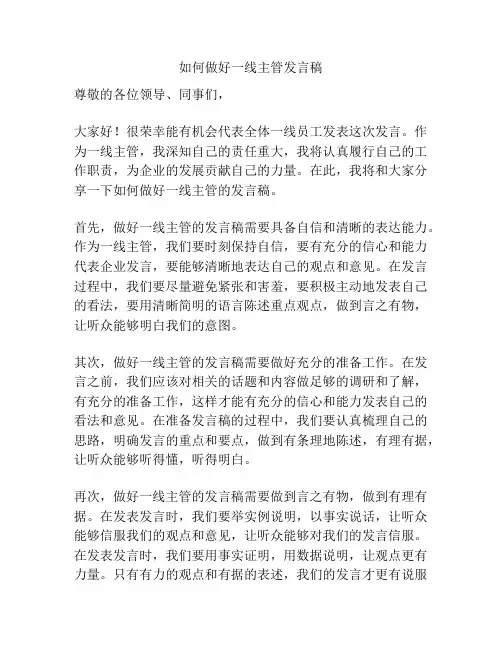 如何做好一线主管发言稿

尊敬的各位领导、同事们，

大家好！很荣幸能有机会代表全体一线员工发表这次发言。作为一线主管，我深知自己的责任重大，我将认真履行自己的工作职责，为企业的发展贡献自己的力量。在此，我将和大家分享一下如何做好一线主管的发言稿。

首先，做好一线主管的发言稿需要具备自信和清晰的表达能力。作为一线主管，我们要时刻保持自信，要有充分的信心和能力代表企业发言，要能够清晰地表达自己的观点和意见。在发言过程中，我们要尽量避免紧张和害羞，要积极主动地发表自己的看法，要用清晰简明的语言陈述重点观点，做到言之有物，让听众能够明白我们的意图。

其次，做好一线主管的发言稿需要做好充分的准备工作。在发言之前，我们应该对相关的话题和内容做足够的调研和了解，有充分的准备工作，这样才能有充分的信心和能力发表自己的看法和意见。在准备发言稿的过程中，我们要认真梳理自己的思路，明确发言的重点和要点，做到有条理地陈述，有理有据，让听众能够听得懂，听得明白。

再次，做好一线主管的发言稿需要做到言之有物，做到有理有据。在发表发言时，我们要举实例说明，以事实说话，让听众能够信服我们的观点和意见，让听众能够对我们的发言信服。在发表发言时，我们要用事实证明，用数据说明，让观点更有力量。只有有力的观点和有据的表述，我们的发言才更有说服